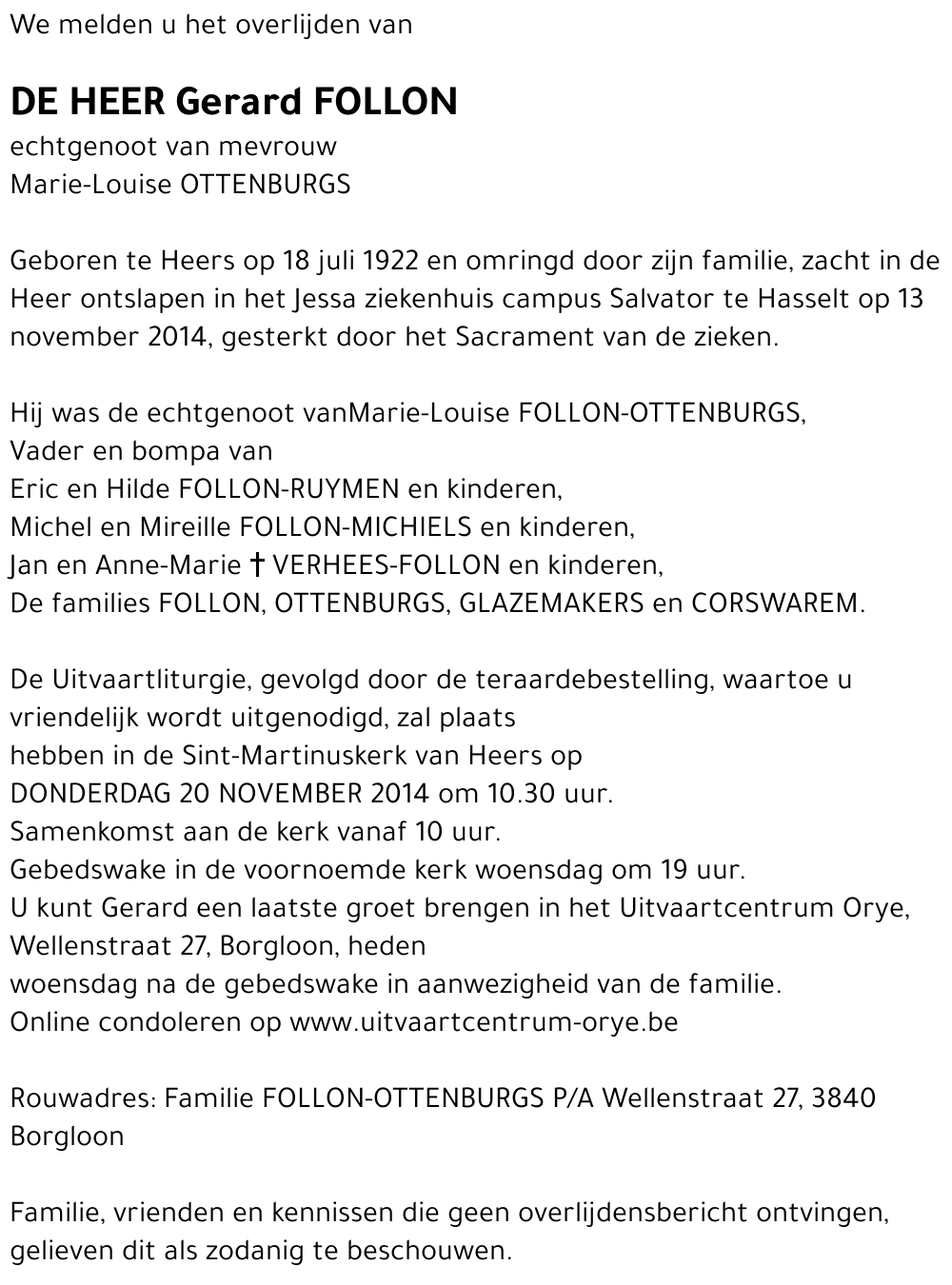 We melden u het overlijden van

DE HEER Gerard FOLLON
echtgenoot van mevrouw
Marie-Louise OTTENBURGS

Geboren te Heers op 18 juli 1922 en omringd door zijn familie, zacht in de Heer ontslapen in het Jessa ziekenhuis campus Salvator te Hasselt op 13 november 2014, gesterkt door het Sacrament van de zieken.

Hij was de echtgenoot vanMarie-Louise FOLLON-OTTENBURGS,
Vader en bompa van
Eric en Hilde FOLLON-RUYMEN en kinderen,
Michel en Mireille FOLLON-MICHIELS en kinderen,
Jan en Anne-Marie † VERHEES-FOLLON en kinderen,
De families FOLLON, OTTENBURGS, GLAZEMAKERS en CORSWAREM.

De Uitvaartliturgie, gevolgd door de teraardebestelling, waartoe u vriendelijk wordt uitgenodigd, zal plaats
hebben in de Sint-Martinuskerk van Heers op
DONDERDAG 20 NOVEMBER 2014 om 10.30 uur.
Samenkomst aan de kerk vanaf 10 uur.
Gebedswake in de voornoemde kerk woensdag om 19 uur.
U kunt Gerard een laatste groet brengen in het Uitvaartcentrum Orye, Wellenstraat 27, Borgloon, heden
woensdag na de gebedswake in aanwezigheid van de familie.
Online condoleren op www.uitvaartcentrum-orye.be

Rouwadres: Familie FOLLON-OTTENBURGS P/A Wellenstraat 27, 3840 Borgloon

Familie, vrienden en kennissen die geen overlijdensbericht ontvingen, gelieven dit als zodanig te beschouwen.